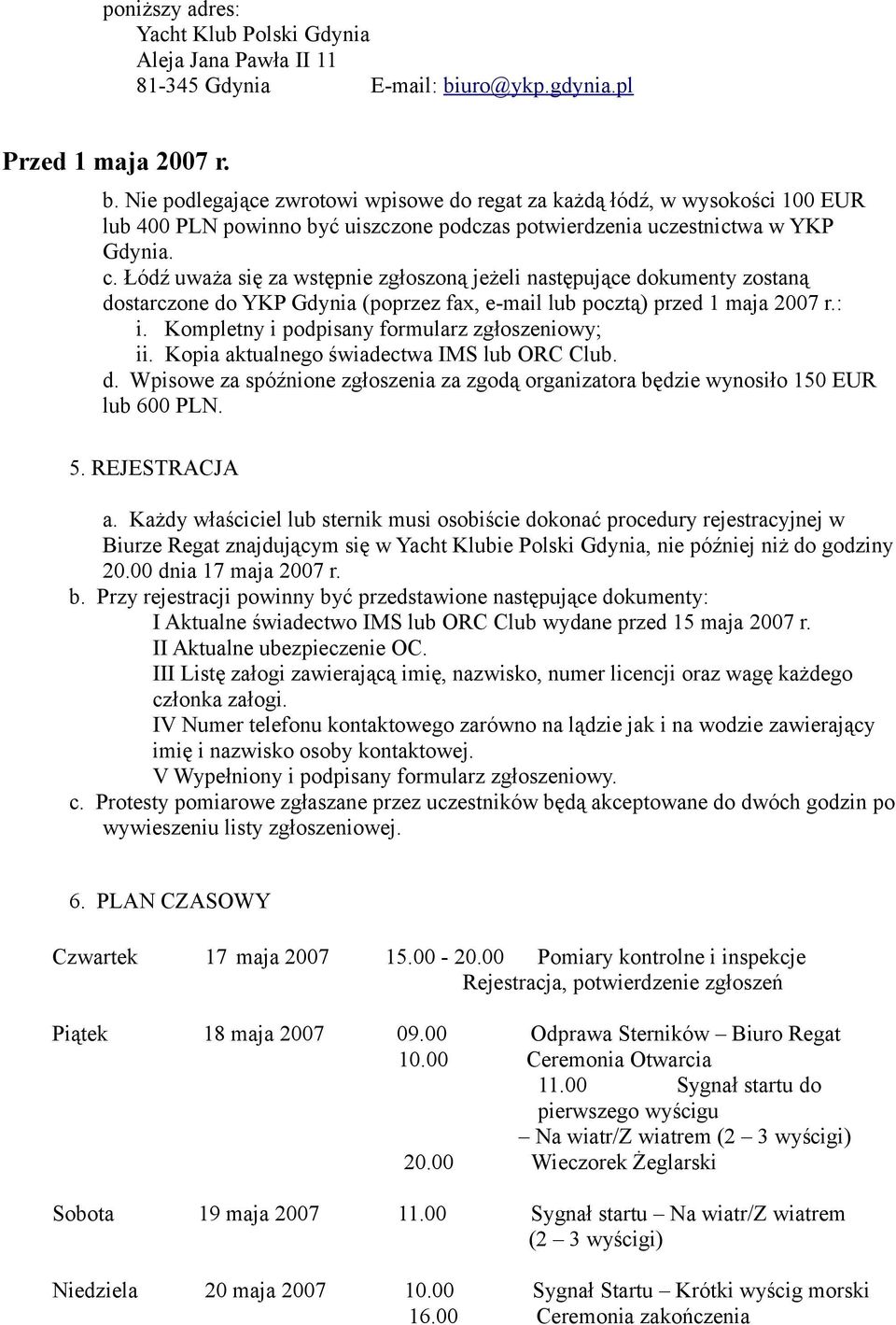 poniższy adres:
Yacht Klub Polski Gdynia
Aleja Jana Pawła II 11
81-345 Gdynia E-mail: biuro@ykp.gdynia.pl

Przed 1 maja 2007 r.

b. Nie podlegające zwrotowi wpisowe do regat za każdą łódź, w wysokości 100 EUR lub 400 PLN powinno być uiszczone podczas potwierdzenia uczestnictwa w YKP Gdynia.
c. Łódź uważa się za wstępnie zgłoszoną jeżeli następujące dokumenty zostaną dostarczone do YKP Gdynia (poprzez fax, e-mail lub pocztą) przed 1 maja 2007 r.:
i. Kompletny i podpisany formularz zgłoszeniowy;
ii. Kopia aktualnego świadectwa IMS lub ORC Club.
d. Wpisowe za spóźnione zgłoszenia za zgodą organizatora będzie wynosiło 150 EUR lub 600 PLN.

5. REJESTRACJA

a. Każdy właściciel lub sternik musi osobiście dokonać procedury rejestracyjnej w Biurze Regat znajdującym się w Yacht Klubie Polski Gdynia, nie później niż do godziny 20.00 dnia 17 maja 2007 r.
b. Przy rejestracji powinny być przedstawione następujące dokumenty:
I Aktualne świadectwo IMS lub ORC Club wydane przed 15 maja 2007 r.
II Aktualne ubezpieczenie OC.
III Listę załogi zawierającą imię, nazwisko, numer licencji oraz wagę każdego członka załogi.
IV Numer telefonu kontaktowego zarówno na lądzie jak i na wodzie zawierający imię i nazwisko osoby kontaktowej.
V Wypełniony i podpisany formularz zgłoszeniowy.
c. Protesty pomiarowe zgłaszane przez uczestników będą akceptowane do dwóch godzin po wywieszeniu listy zgłoszeniowej.

6. PLAN CZASOWY

Czwartek 17 maja 2007 15.00 - 20.00 Pomiary kontrolne i inspekcje
Rejestracja, potwierdzenie zgłoszeń

Piątek 18 maja 2007 09.00 Odprawa Sterników – Biuro Regat
10.00 Ceremonia Otwarcia
11.00 Sygnał startu do pierwszego wyścigu
– Na wiatr/Z wiatrem (2 – 3 wyścigi)
20.00 Wieczorek Żeglarski

Sobota 19 maja 2007 11.00 Sygnał startu – Na wiatr/Z wiatrem (2 – 3 wyścigi)

Niedziela 20 maja 2007 10.00 Sygnał Startu – Krótki wyścig morski
16.00 Ceremonia zakończenia